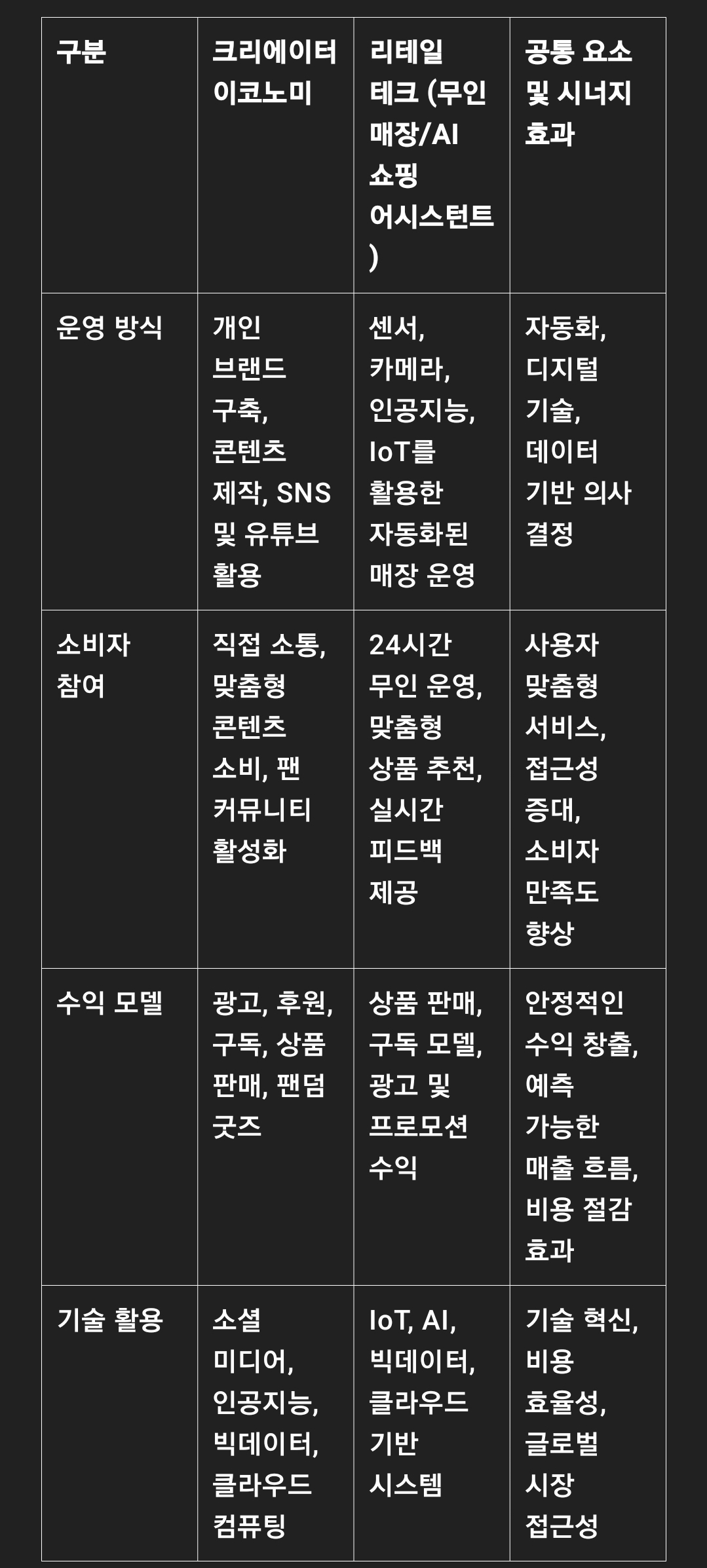 | 구분 | 크리에이터 이코노미 | 리테일 테크 (무인 매장/AI 쇼핑 어시스턴트) | 공통 요소 및 시너지 효과 |
|---|---|---|---|
| 운영 방식 | 개인 브랜드 구축, 콘텐츠 제작, SNS 및 유튜브 활용 | 센서, 카메라, 인공지능, IoT를 활용한 자동화된 매장 운영 | 자동화, 디지털 기술, 데이터 기반 의사 결정 |
| 소비자 참여 | 직접 소통, 맞춤형 콘텐츠 소비, 팬 커뮤니티 활성화 | 24시간 무인 운영, 맞춤형 상품 추천, 실시간 피드백 제공 | 사용자 맞춤형 서비스, 접근성 증대, 소비자 만족도 향상 |
| 수익 모델 | 광고, 후원, 구독, 상품 판매, 팬덤 굿즈 | 상품 판매, 구독 모델, 광고 및 프로모션 수익 | 안정적인 수익 창출, 예측 가능한 매출 흐름, 비용 절감 효과 |
| 기술 활용 | 소셜 미디어, 인공지능, 빅데이터, 클라우드 컴퓨팅 | IoT, AI, 빅데이터, 클라우드 기반 시스템 | 기술 혁신, 비용 효율성, 글로벌 시장 접근성 |